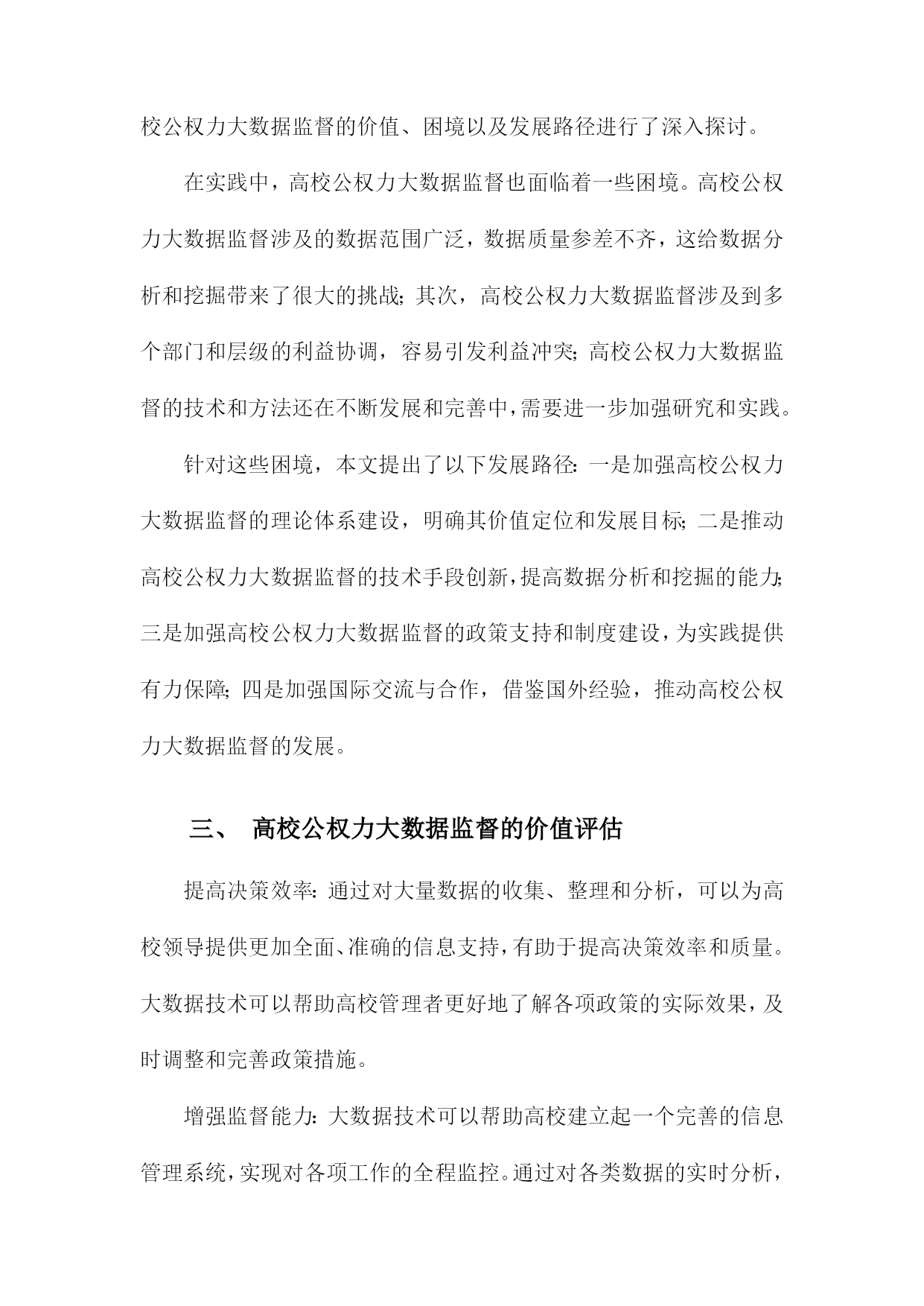 校公权力大数据监督的价值、困境以及发展路径进行了深入探讨。

在实践中，高校公权力大数据监督也面临着一些困境。高校公权力大数据监督涉及的数据范围广泛，数据质量参差不齐，这给数据分析和挖掘带来了很大的挑战；其次，高校公权力大数据监督涉及到多个部门和层级的利益协调，容易引发利益冲突；高校公权力大数据监督的技术和方法还在不断发展和完善中，需要进一步加强研究和实践。

针对这些困境，本文提出了以下发展路径：一是加强高校公权力大数据监督的理论体系建设，明确其价值定位和发展目标；二是推动高校公权力大数据监督的技术手段创新，提高数据分析和挖掘的能力；三是加强高校公权力大数据监督的政策支持和制度建设，为实践提供有力保障；四是加强国际交流与合作，借鉴国外经验，推动高校公权力大数据监督的发展。

三、 高校公权力大数据监督的价值评估

提高决策效率：通过对大量数据的收集、整理和分析，可以为高校领导提供更加全面、准确的信息支持，有助于提高决策效率和质量。大数据技术可以帮助高校管理者更好地了解各项政策的实际效果，及时调整和完善政策措施。

增强监督能力：大数据技术可以帮助高校建立起一个完善的信息管理系统，实现对各项工作的全程监控。通过对各类数据的实时分析，